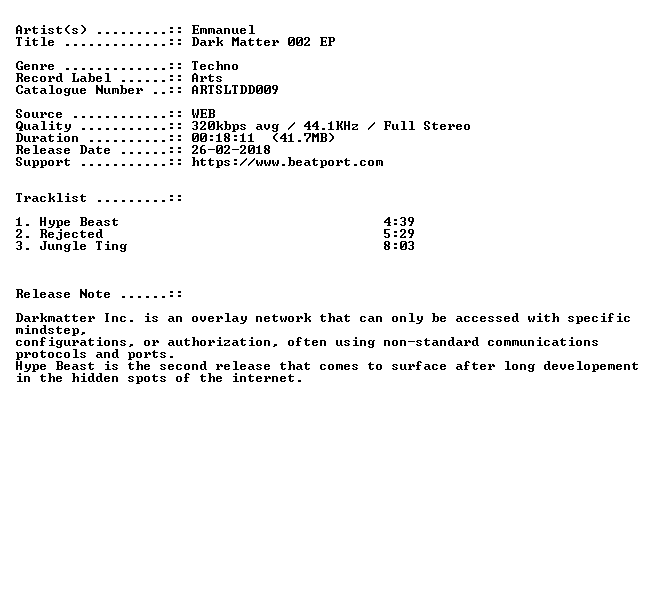 Artist(s) .........:: Emmanuel
Title .............:: Dark Matter 002 EP

Genre .............:: Techno
Record Label ......:: Arts
Catalogue Number ..:: ARTSLTDD009

Source ............:: WEB
Quality ...........:: 320kbps avg / 44.1KHz / Full Stereo
Duration ..........:: 00:18:11 (41.7MB)
Release Date ......:: 26-02-2018
Support ...........:: https://www.beatport.com

Tracklist .........::

1. Hype Beast 4:39
2. Rejected 5:29
3. Jungle Ting 8:03

Release Note ......::

Darkmatter Inc. is an overlay network that can only be accessed with specific mindstep, configurations, or authorization, often using non-standard communications protocols and ports.
Hype Beast is the second release that comes to surface after long developement in the hidden spots of the internet.